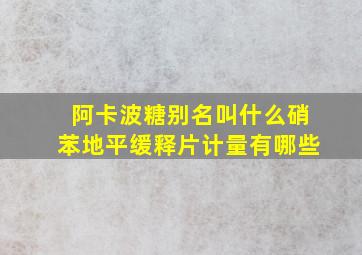 阿卡波糖别名叫什么硝苯地平缓释片计量有哪些